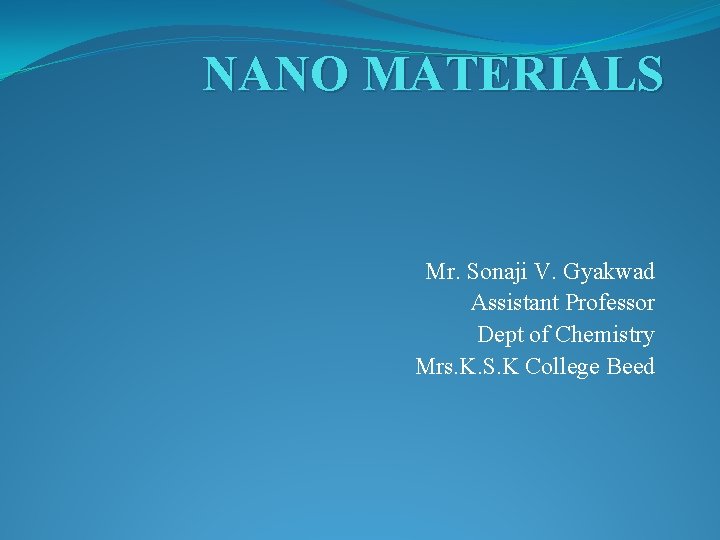 NANO MATERIALS

Mr. Sonaji V. Gyakwad
Assistant Professor
Dept of Chemistry
Mrs.K.S.K College Beed